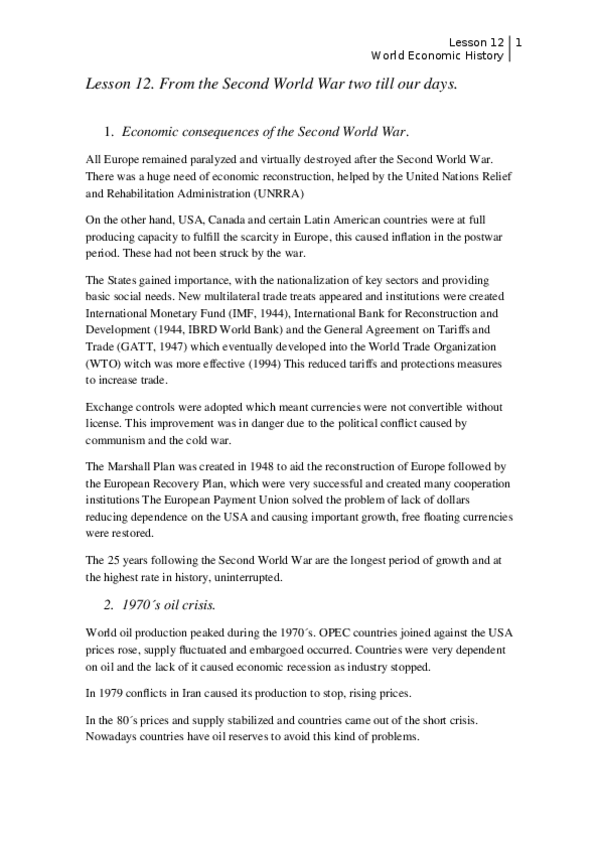 Lesson 12 | 1
World Economic History

Lesson 12. From the Second World War two till our days.

1. Economic consequences of the Second World War.

All Europe remained paralyzed and virtually destroyed after the Second World War. There was a huge need of economic reconstruction, helped by the United Nations Relief and Rehabilitation Administration (UNRRA)

On the other hand, USA, Canada and certain Latin American countries were at full producing capacity to fulfill the scarcity in Europe, this caused inflation in the postwar period. These had not been struck by the war.

The States gained importance, with the nationalization of key sectors and providing basic social needs. New multilateral trade treats appeared and institutions were created International Monetary Fund (IMF, 1944), International Bank for Reconstruction and Development (1944, IBRD World Bank) and the General Agreement on Tariffs and Trade (GATT, 1947) which eventually developed into the World Trade Organization (WTO) witch was more effective (1994) This reduced tariffs and protections measures to increase trade.

Exchange controls were adopted which meant currencies were not convertible without license. This improvement was in danger due to the political conflict caused by communism and the cold war.

The Marshall Plan was created in 1948 to aid the reconstruction of Europe followed by the European Recovery Plan, which were very successful and created many cooperation institutions The European Payment Union solved the problem of lack of dollars reducing dependence on the USA and causing important growth, free floating currencies were restored.

The 25 years following the Second World War are the longest period of growth and at the highest rate in history, uninterrupted.

2. 1970´s oil crisis.

World oil production peaked during the 1970´s. OPEC countries joined against the USA prices rose, supply fluctuated and embargoed occurred. Countries were very dependent on oil and the lack of it caused economic recession as industry stopped.

In 1979 conflicts in Iran caused its production to stop, rising prices.

In the 80´s prices and supply stabilized and countries came out of the short crisis. Nowadays countries have oil reserves to avoid this kind of problems.